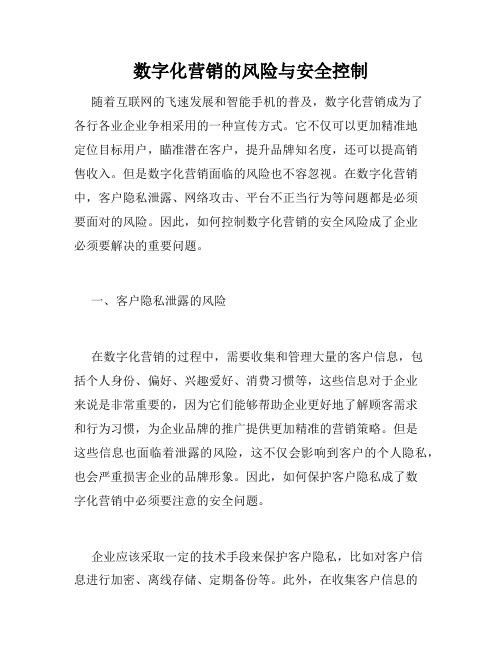 数字化营销的风险与安全控制

随着互联网的飞速发展和智能手机的普及，数字化营销成为了各行各业企业争相采用的一种宣传方式。它不仅可以更加精准地定位目标用户，瞄准潜在客户，提升品牌知名度，还可以提高销售收入。但是数字化营销面临的风险也不容忽视。在数字化营销中，客户隐私泄露、网络攻击、平台不正当行为等问题都是必须要面对的风险。因此，如何控制数字化营销的安全风险成了企业必须要解决的重要问题。

一、客户隐私泄露的风险

在数字化营销的过程中，需要收集和管理大量的客户信息，包括个人身份、偏好、兴趣爱好、消费习惯等，这些信息对于企业来说是非常重要的，因为它们能够帮助企业更好地了解顾客需求和行为习惯，为企业品牌的推广提供更加精准的营销策略。但是这些信息也面临着泄露的风险，这不仅会影响到客户的个人隐私，也会严重损害企业的品牌形象。因此，如何保护客户隐私成了数字化营销中必须要注意的安全问题。

企业应该采取一定的技术手段来保护客户隐私，比如对客户信息进行加密、离线存储、定期备份等。此外，在收集客户信息的